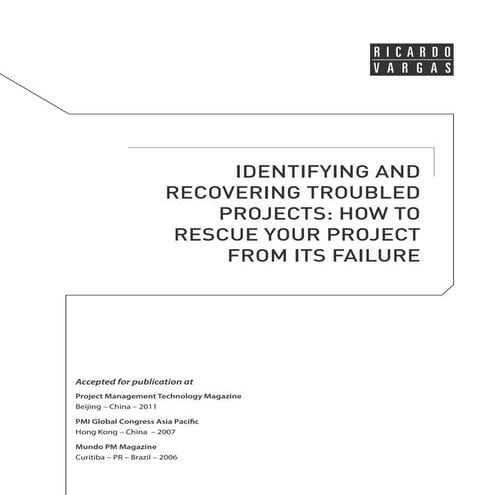 RICARDO
VARGAS

IDENTIFYING AND RECOVERING TROUBLED PROJECTS: HOW TO RESCUE YOUR PROJECT FROM ITS FAILURE

Accepted for publication at

Project Management Technology Magazine
Beijing – China – 2011

PMI Global Congress Asia Pacific
Hong Kong – China – 2007

Mundo PM Magazine
Curitiba – PR – Brazil – 2006